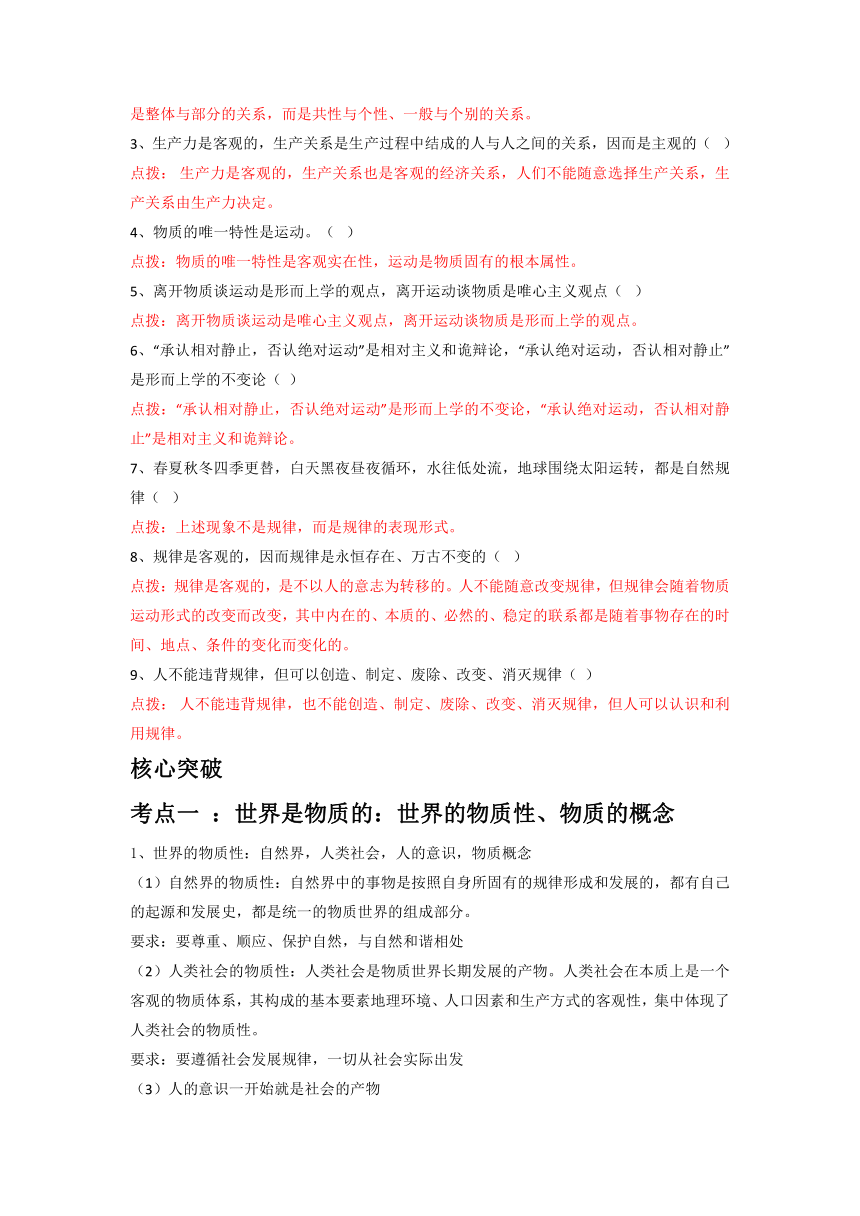 是整体与部分的关系，而是共性与个性、一般与个别的关系。

3、生产力是客观的，生产关系是生产过程中结成的人与人之间的关系，因而是主观的（ ）

点拨： 生产力是客观的，生产关系也是客观的经济关系，人们不能随意选择生产关系，生产关系由生产力决定。

4、物质的唯一特性是运动。（ ）

点拨：物质的唯一特性是客观实在性，运动是物质固有的根本属性。

5、离开物质谈运动是形而上学的观点，离开运动谈物质是唯心主义观点（ ）

点拨：离开物质谈运动是唯心主义观点，离开运动谈物质是形而上学的观点。

6、“承认相对静止，否认绝对运动”是相对主义和诡辩论，“承认绝对运动，否认相对静止”是形而上学的不变论（ ）

点拨：“承认相对静止，否认绝对运动”是形而上学的不变论，“承认绝对运动，否认相对静止”是相对主义和诡辩论。

7、春夏秋冬四季更替，白天黑夜昼夜循环，水往低处流，地球围绕太阳运转，都是自然规律（ ）

点拨：上述现象不是规律，而是规律的表现形式。

8、规律是客观的，因而规律是永恒存在、万古不变的（ ）

点拨：规律是客观的，是不以人的意志为转移的。人不能随意改变规律，但规律会随着物质运动形式的改变而改变，其中内在的、本质的、必然的、稳定的联系都是随着事物存在的时间、地点、条件的变化而变化的。

9、人不能违背规律，但可以创造、制定、废除、改变、消灭规律（ ）

点拨： 人不能违背规律，也不能创造、制定、废除、改变、消灭规律，但人可以认识和利用规律。

核心突破

考点一 ：世界是物质的：世界的物质性、物质的概念

1、世界的物质性：自然界，人类社会，人的意识，物质概念

（1）自然界的物质性：自然界中的事物是按照自身所固有的规律形成和发展的，都有自己的起源和发展史，都是统一的物质世界的组成部分。

要求：要尊重、顺应、保护自然，与自然和谐相处

（2）人类社会的物质性：人类社会是物质世界长期发展的产物。人类社会在本质上是一个客观的物质体系，其构成的基本要素地理环境、人口因素和生产方式的客观性，集中体现了人类社会的物质性。

要求：要遵循社会发展规律，一切从社会实际出发

（3）人的意识一开始就是社会的产物